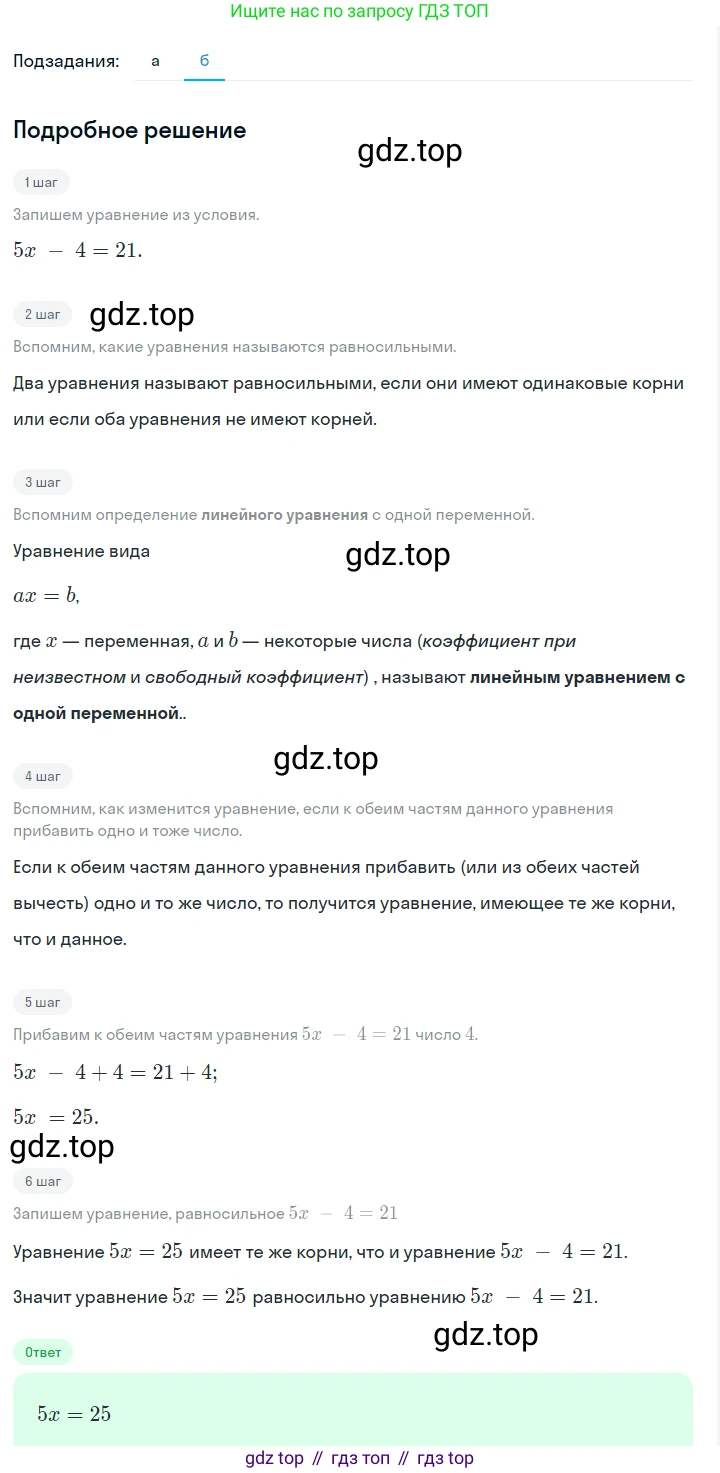 Ищите нас по запросу ГДЗ ТОП

Подзадания: а б

Подробное решение

gdz.top

1 шаг

Запишем уравнение из условия.

$5x - 4 = 21.$

2 шаг gdz.top

Вспомним, какие уравнения называются равносильными.

Два уравнения называют равносильными, если они имеют одинаковые корни или если оба уравнения не имеют корней.

3 шаг

Вспомним определение линейного уравнения с одной переменной.

Уравнение вида gdz.top

$ax = b,$

где $x$ — переменная, $a$ и $b$ — некоторые числа (коэффициент при неизвестном и свободный коэффициент) , называют линейным уравнением с одной переменной..

gdz.top

4 шаг

Вспомним, как изменится уравнение, если к обеим частям данного уравнения прибавить одно и тоже число.

Если к обеим частям данного уравнения прибавить (или из обеих частей вычесть) одно и то же число, то получится уравнение, имеющее те же корни, что и данное.

5 шаг

Прибавим к обеим частям уравнения $5x - 4 = 21$ число $4$.

$5x - 4 + 4 = 21 + 4;$

$5x = 25.$

gdz.top

6 шаг

Запишем уравнение, равносильное $5x - 4 = 21$

Уравнение $5x = 25$ имеет те же корни, что и уравнение $5x - 4 = 21.$

Значит уравнение $5x = 25$ равносильно уравнению $5x - 4 = 21.$

gdz.top

Ответ

$5x = 25$

gdz top // гдз топ // гдз top